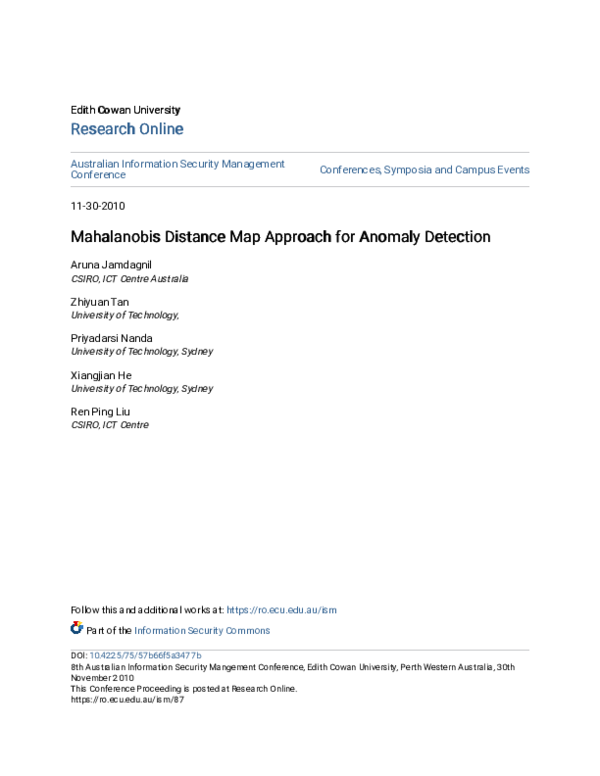 Edith Cowan University

Research Online

Australian Information Security Management Conference

Conferences, Symposia and Campus Events

11-30-2010

Mahalanobis Distance Map Approach for Anomaly Detection

Aruna Jamdagnil
CSIRO, ICT Centre Australia

Zhiyuan Tan
University of Technology,

Priyadarsi Nanda
University of Technology, Sydney

Xiangjian He
University of Technology, Sydney

Ren Ping Liu
CSIRO, ICT Centre

Follow this and additional works at: https://ro.ecu.edu.au/ism

Part of the Information Security Commons

DOI: 10.4225/75/57b66f5a3477b
8th Australian Information Security Mangement Conference, Edith Cowan University, Perth Western Australia, 30th November 2010
This Conference Proceeding is posted at Research Online.
https://ro.ecu.edu.au/ism/87